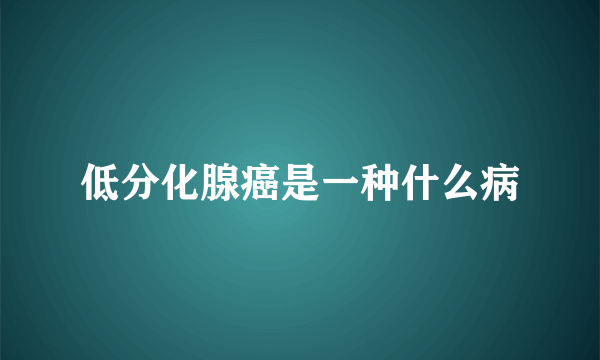 低分化腺癌是一种什么病